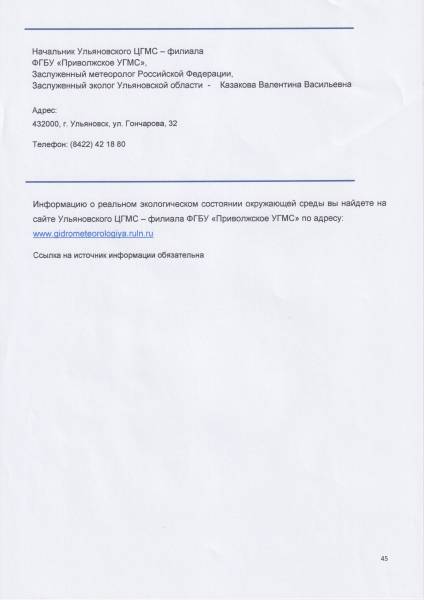 Начальник Ульяновского ЦГМС – филиала ФГБУ «Приволжское УГМС», Заслуженный метеоролог Российской Федерации, Заслуженный эколог Ульяновской области - Казакова Валентина Васильевна

Адрес:
432000, г. Ульяновск, ул. Гончарова, 32

Телефон: (8422) 42 18 80

Информацию о реальном экологическом состоянии окружающей среды вы найдете на сайте Ульяновского ЦГМС – филиала ФГБУ «Приволжское УГМС» по адресу: www.gidrometeorologiya.ruln.ru

Ссылка на источник информации обязательна

45